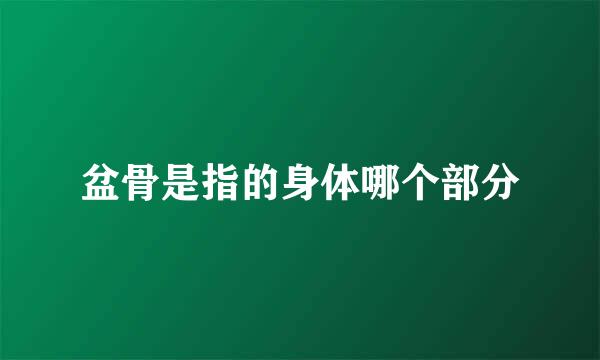 盆骨是指的身体哪个部分